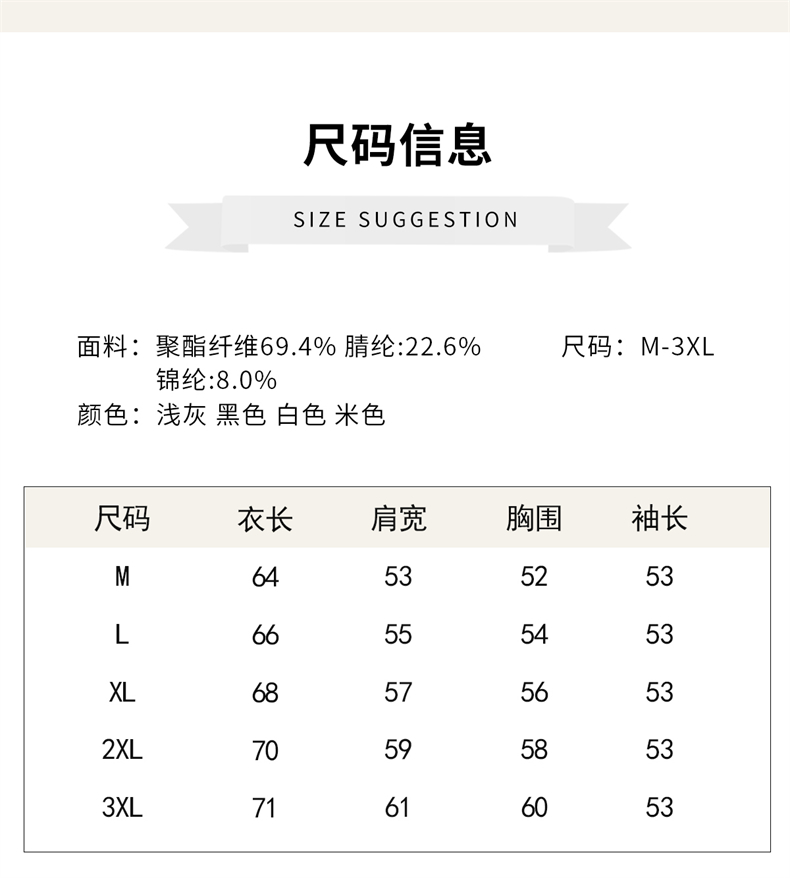 尺码信息

SIZE SUGGESTION

面料：聚酯纤维69.4% 腈纶:22.6% 锦纶:8.0%

尺码：M-3XL

颜色：浅灰 黑色 白色 米色

| 尺码 | 衣长 | 肩宽 | 胸围 | 袖长 |
|---|---|---|---|---|
| M | 64 | 53 | 52 | 53 |
| L | 66 | 55 | 54 | 53 |
| XL | 68 | 57 | 56 | 53 |
| 2XL | 70 | 59 | 58 | 53 |
| 3XL | 71 | 61 | 60 | 53 |